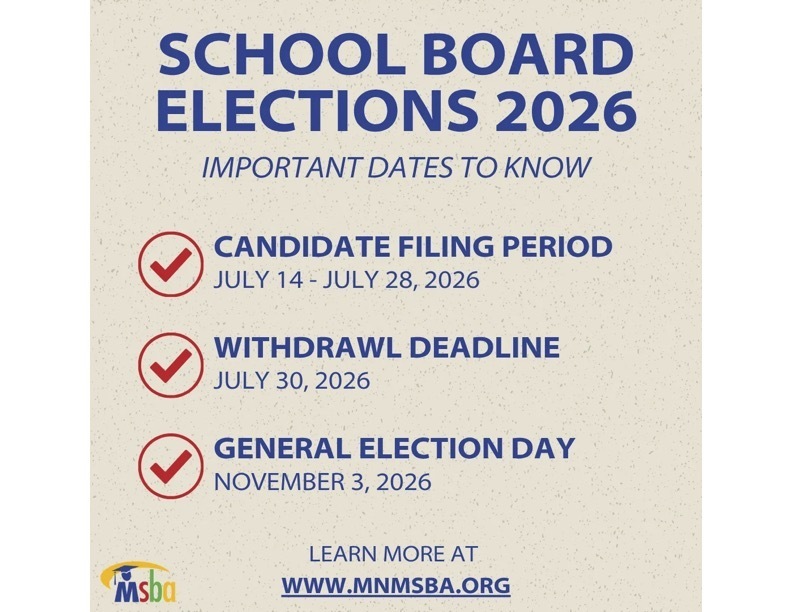 SCHOOL BOARD ELECTIONS 2026

IMPORTANT DATES TO KNOW

CANDIDATE FILING PERIOD
JULY 14 - JULY 28, 2026

WITHDRAWL DEADLINE
JULY 30, 2026

GENERAL ELECTION DAY
NOVEMBER 3, 2026

LEARN MORE AT
WWW.MNMSBA.ORG

MSba